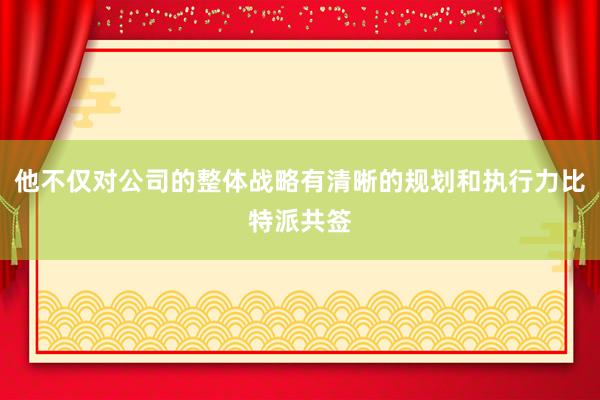 他不仅对公司的整体战略有清晰的规划和执行力比特派共签